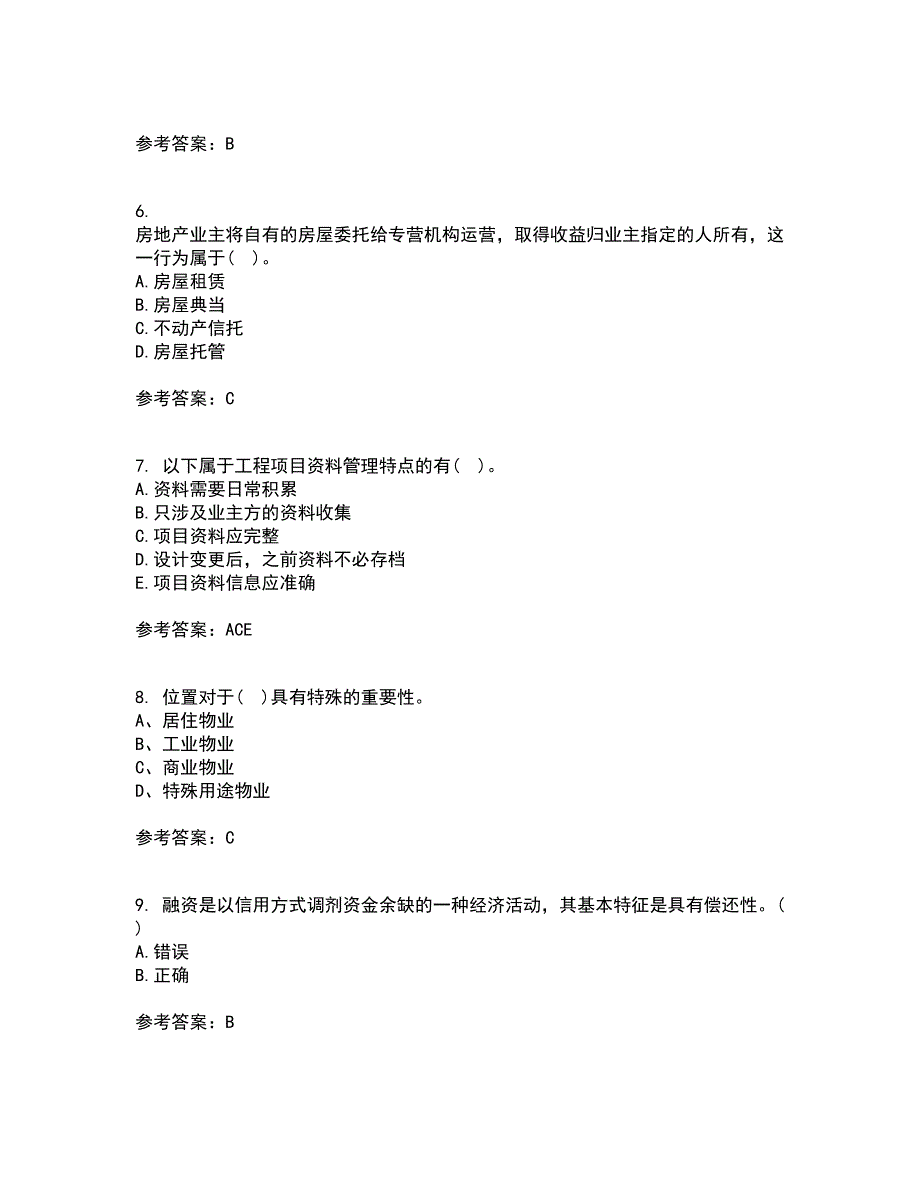 参考答案：B

6.
房地产业主将自有的房屋委托给专营机构运营，取得收益归业主指定的人所有，这一行为属于（ ）。
A.房屋租赁
B.房屋典当
C.不动产信托
D.房屋托管

参考答案：C

7. 以下属于工程项目资料管理特点的有（ ）。
A.资料需要日常积累
B.只涉及业主方的资料收集
C.项目资料应完整
D.设计变更后，之前资料不必存档
E.项目资料信息应准确

参考答案：ACE

8. 位置对于（ ）具有特殊的重要性。
A、居住物业
B、工业物业
C、商业物业
D、特殊用途物业

参考答案：C

9. 融资是以信用方式调剂资金余缺的一种经济活动，其基本特征是具有偿还性。（ ）
A.错误
B.正确

参考答案：B